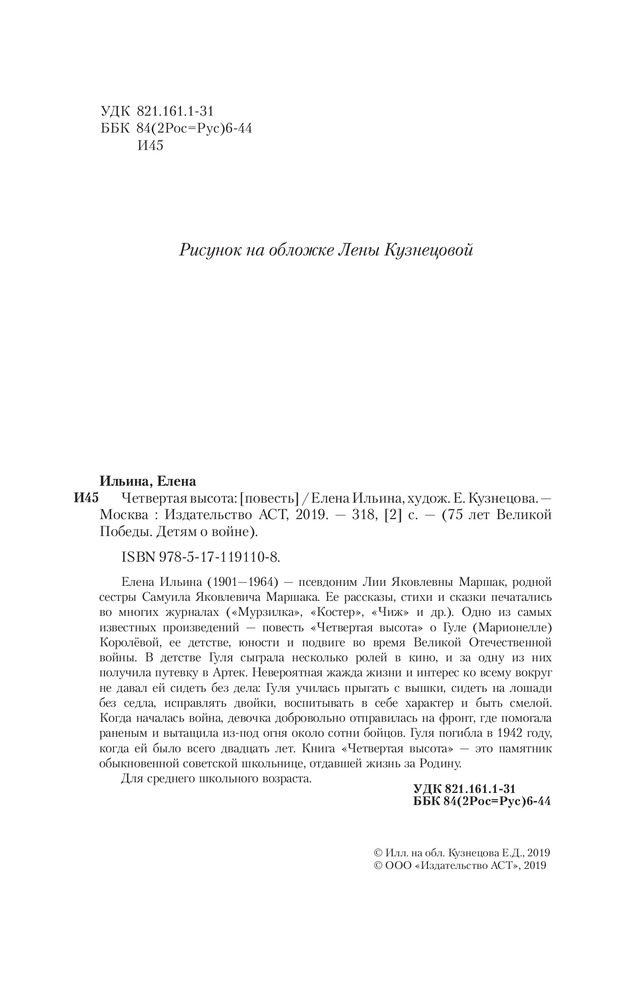 УДК 821.161.1-31
ББК 84(2Рос=Рус)6-44
И45

Рисунок на обложке Лены Кузнецовой

Ильина, Елена
И45 Четвертая высота: [повесть] / Елена Ильина, худож. Е. Кузнецова. — Москва : Издательство АСТ, 2019. — 318, [2] с. — (75 лет Великой Победы. Детям о войне).

ISBN 978-5-17-119110-8.

Елена Ильина (1901—1964) — псевдоним Лии Яковлевны Маршак, родной сестры Самуила Яковлевича Маршака. Ее рассказы, стихи и сказки печатались во многих журналах («Мурзилка», «Костер», «Чиж» и др.). Одно из самых известных произведений — повесть «Четвертая высота» о Гуле (Марионелле) Королёвой, ее детстве, юности и подвиге во время Великой Отечественной войны. В детстве Гуля сыграла несколько ролей в кино, и за одну из них получила путевку в Артек. Невероятная жажда жизни и интерес ко всему вокруг не давал ей сидеть без дела: Гуля училась прыгать с вышки, сидеть на лошади без седла, исправлять двойки, воспитывать в себе характер и быть смелой. Когда началась война, девочка добровольно отправилась на фронт, где помогала раненым и вытащила из-под огня около сотни бойцов. Гуля погибла в 1942 году, когда ей было всего двадцать лет. Книга «Четвертая высота» — это памятник обыкновенной советской школьнице, отдавшей жизнь за Родину.

Для среднего школьного возраста.

УДК 821.161.1-31
ББК 84(2Рос=Рус)6-44

© Илл. на обл. Кузнецова Е.Д., 2019
© ООО «Издательство АСТ», 2019